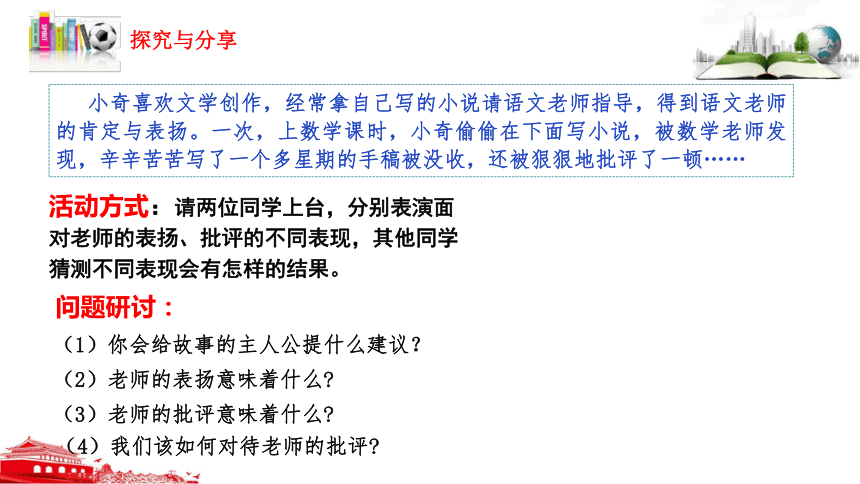 探究与分享

小奇喜欢文学创作，经常拿自己写的小说请语文老师指导，得到语文老师的肯定与表扬。一次，上数学课时，小奇偷偷在下面写小说，被数学老师发现，辛辛苦苦写了一个多星期的手稿被没收，还被狠狠地批评了一顿……

活动方式：请两位同学上台，分别表演面对老师的表扬、批评的不同表现，其他同学猜测不同表现会有怎样的结果。

问题研讨：

（1）你会给故事的主人公提什么建议？

（2）老师的表扬意味着什么?

（3）老师的批评意味着什么?

（4）我们该如何对待老师的批评?